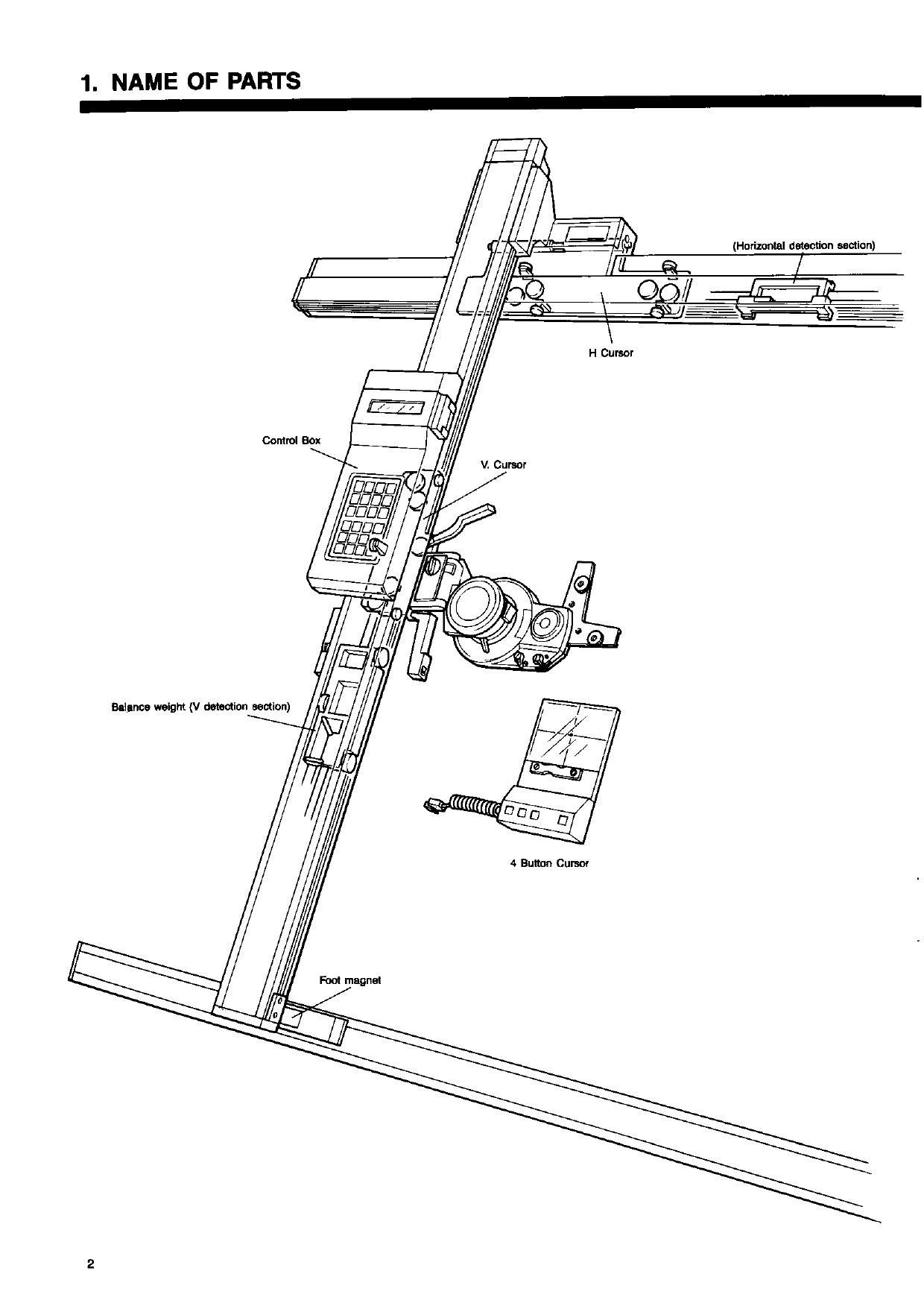 1. NAME OF PARTS

(Horizontal detection section)

H Cursor

Control Box

V. Cursor

Balance weight (V detection section)

4 Button Cursor

Foot magnet

2